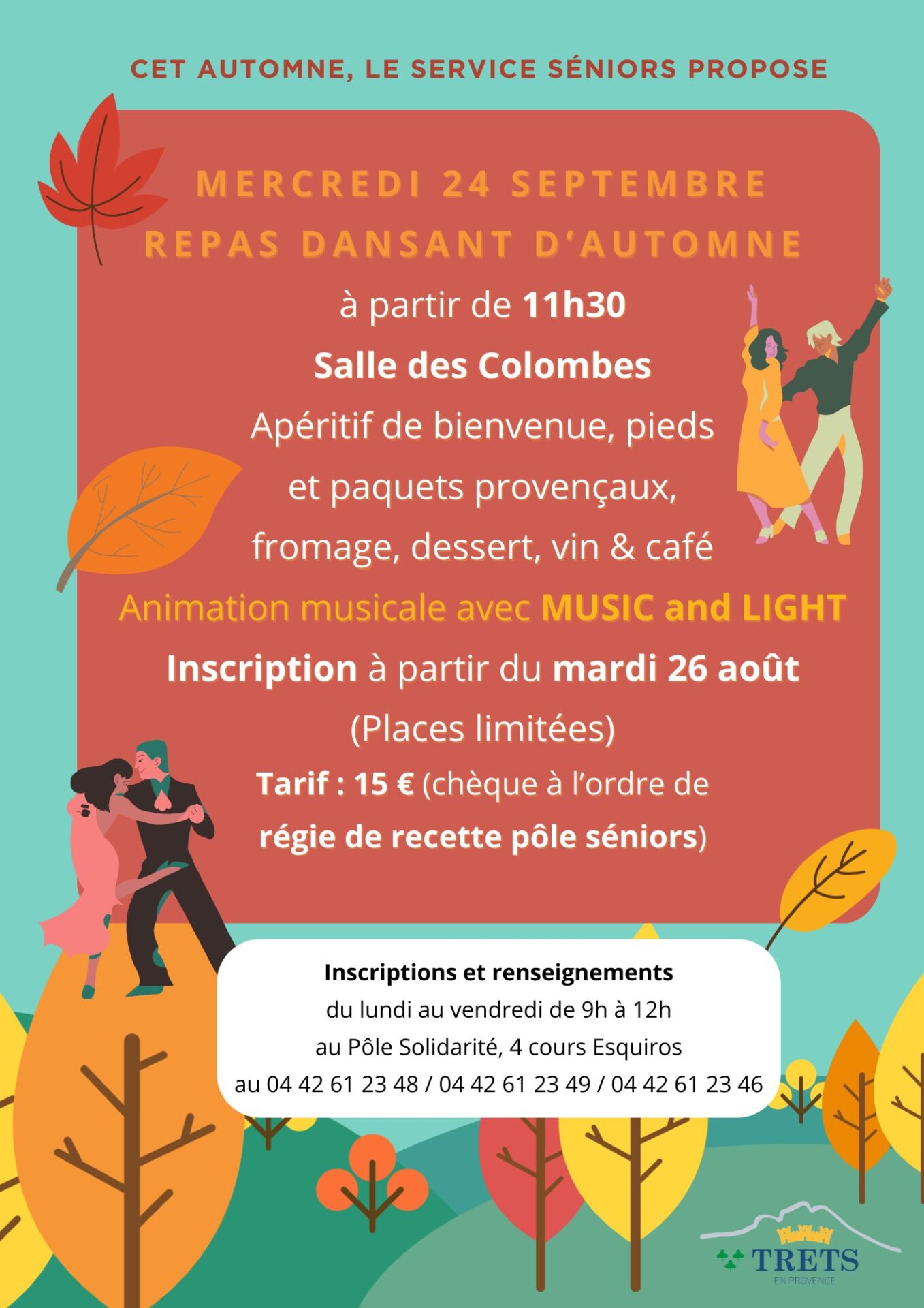 CET AUTOMNE, LE SERVICE SÉNIORS PROPOSE

MERCREDI 24 SEPTEMBRE
REPAS DANSANT D'AUTOMNE

à partir de 11h30
Salle des Colombes
Apéritif de bienvenue, pieds et paquets provençaux, fromage, dessert, vin & café
Animation musicale avec MUSIC and LIGHT
Inscription à partir du mardi 26 août
(Places limitées)
Tarif : 15 € (chèque à l'ordre de régie de recette pôle séniors)

Inscriptions et renseignements
du lundi au vendredi de 9h à 12h
au Pôle Solidarité, 4 cours Esquiros
au 04 42 61 23 48 / 04 42 61 23 49 / 04 42 61 23 46

TRETS
EN PROVENCE